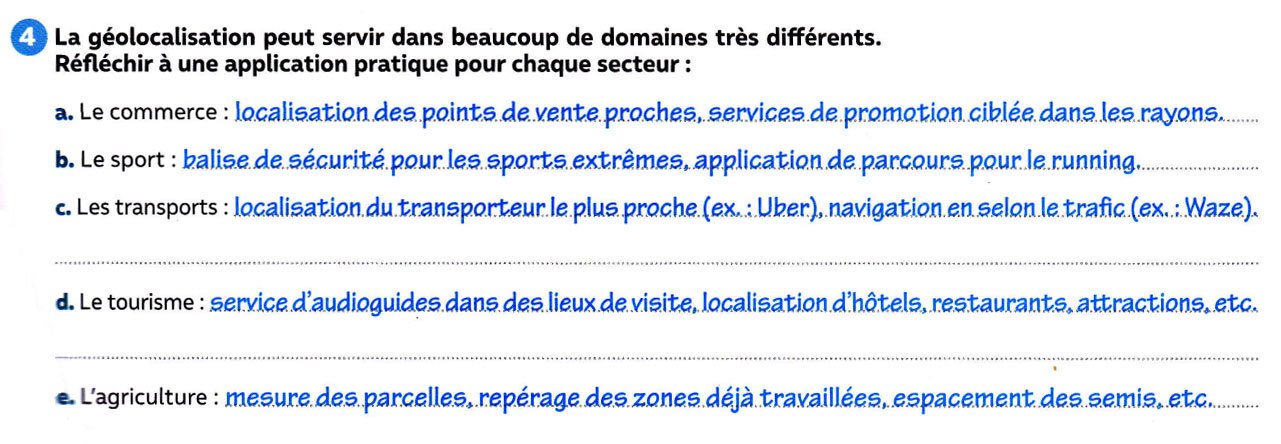 4 La géolocalisation peut servir dans beaucoup de domaines très différents. Réfléchir à une application pratique pour chaque secteur :

a. Le commerce : localisation des points de vente proches, services de promotion ciblée dans les rayons.

b. Le sport : balise de sécurité pour les sports extrêmes, application de parcours pour le running.

c. Les transports : localisation du transporteur le plus proche (ex. : Uber), navigation en selon le trafic (ex. : Waze).

d. Le tourisme : service d'audioguides dans des lieux de visite, localisation d'hôtels, restaurants, attractions, etc.

e. L'agriculture : mesure des parcelles, repérage des zones déjà travaillées, espacement des semis, etc.